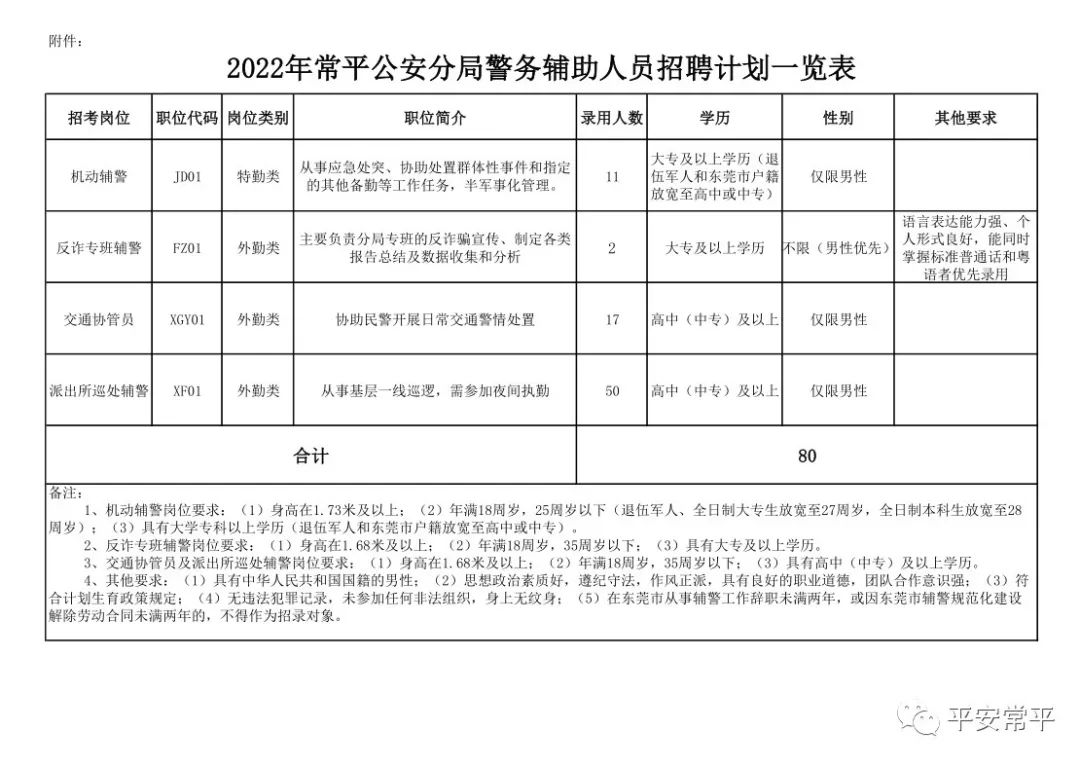 附件：

2022年常平公安分局警务辅助人员招聘计划一览表

| 招考岗位 | 职位代码 | 岗位类别 | 职位简介 | 录用人数 | 学历 | 性别 | 其他要求 |
|---|---|---|---|---|---|---|---|
| 机动辅警 | JD01 | 特勤类 | 从事应急处突、协助处置群体性事件和指定的其他备勤等工作任务，半军事化管理。 | 11 | 大专及以上学历（退伍军人和东莞市户籍放宽至高中或中专） | 仅限男性 | |
| 反诈专班辅警 | FZ01 | 外勤类 | 主要负责分局专班的反诈骗宣传、制定各类报告总结及数据收集和分析 | 2 | 大专及以上学历 | 不限（男性优先） | 语言表达能力强、个人形式良好，能同时掌握标准普通话和粤语者优先录用 |
| 交通协管员 | XGY01 | 外勤类 | 协助民警开展日常交通警情处置 | 17 | 高中（中专）及以上 | 仅限男性 | |
| 派出所巡处辅警 | XF01 | 外勤类 | 从事基层一线巡逻，需参加夜间执勤 | 50 | 高中（中专）及以上 | 仅限男性 | |
| 合计 | | | | 80 | | | |

备注：
1、机动辅警岗位要求：（1）身高在1.73米及以上；（2）年满18周岁，25周岁以下（退伍军人、全日制大专生放宽至27周岁，全日制本科生放宽至28周岁）；（3）具有大学专科以上学历（退伍军人和东莞市户籍放宽至高中或中专）。
2、反诈专班辅警岗位要求：（1）身高在1.68米及以上；（2）年满18周岁，35周岁以下；（3）具有大专及以上学历。
3、交通协管员及派出所巡处辅警岗位要求：（1）身高在1.68米及以上；（2）年满18周岁，35周岁以下；（3）具有高中（中专）及以上学历。
4、其他要求：（1）具有中华人民共和国国籍的男性；（2）思想政治素质好，遵纪守法，作风正派，具有良好的职业道德，团队合作意识强；（3）符合计划生育政策规定；（4）无违法犯罪记录，未参加任何非法组织，身上无纹身；（5）在东莞市从事辅警工作辞职未满两年，或因东莞市辅警规范化建设解除劳动合同未满两年的，不得作为招录对象。

平安常平